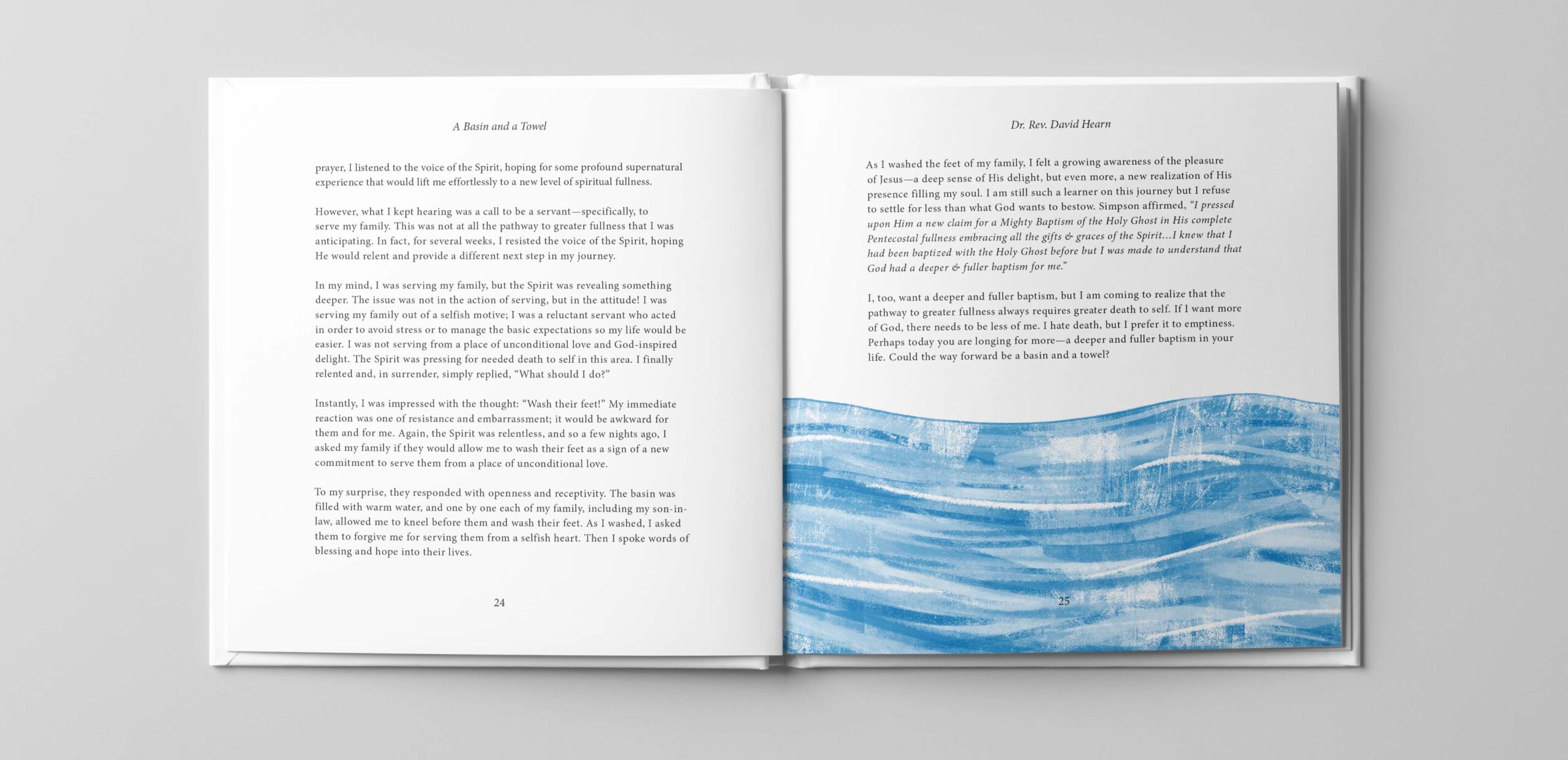 A Basin and a Towel

prayer, I listened to the voice of the Spirit, hoping for some profound supernatural experience that would lift me effortlessly to a new level of spiritual fullness.

However, what I kept hearing was a call to be a servant—specifically, to serve my family. This was not at all the pathway to greater fullness that I was anticipating. In fact, for several weeks, I resisted the voice of the Spirit, hoping He would relent and provide a different next step in my journey.

In my mind, I was serving my family, but the Spirit was revealing something deeper. The issue was not in the action of serving, but in the attitude! I was serving my family out of a selfish motive; I was a reluctant servant who acted in order to avoid stress or to manage the basic expectations so my life would be easier. I was not serving from a place of unconditional love and God-inspired delight. The Spirit was pressing for needed death to self in this area. I finally relented and, in surrender, simply replied, "What should I do?"

Instantly, I was impressed with the thought: "Wash their feet!" My immediate reaction was one of resistance and embarrassment; it would be awkward for them and for me. Again, the Spirit was relentless, and so a few nights ago, I asked my family if they would allow me to wash their feet as a sign of a new commitment to serve them from a place of unconditional love.

To my surprise, they responded with openness and receptivity. The basin was filled with warm water, and one by one each of my family, including my son-in-law, allowed me to kneel before them and wash their feet. As I washed, I asked them to forgive me for serving them from a selfish heart. Then I spoke words of blessing and hope into their lives.

24

Dr. Rev. David Hearn

As I washed the feet of my family, I felt a growing awareness of the pleasure of Jesus—a deep sense of His delight, but even more, a new realization of His presence filling my soul. I am still such a learner on this journey but I refuse to settle for less than what God wants to bestow. Simpson affirmed, "I pressed upon Him a new claim for a Mighty Baptism of the Holy Ghost in His complete Pentecostal fullness embracing all the gifts & graces of the Spirit...I knew that I had been baptized with the Holy Ghost before but I was made to understand that God had a deeper & fuller baptism for me."

I, too, want a deeper and fuller baptism, but I am coming to realize that the pathway to greater fullness always requires greater death to self. If I want more of God, there needs to be less of me. I hate death, but I prefer it to emptiness. Perhaps today you are longing for more—a deeper and fuller baptism in your life. Could the way forward be a basin and a towel?

25